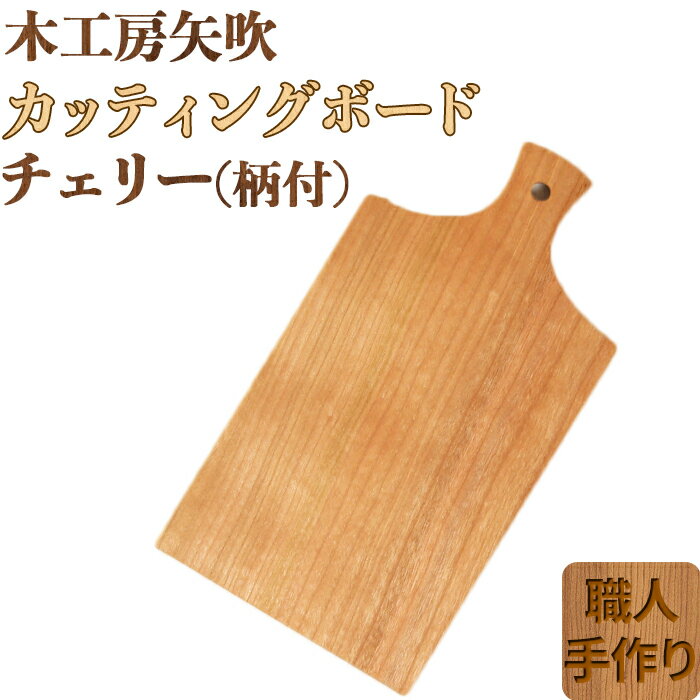 木工房矢吹
カッティングボード
チェリー(柄付)

職人
手作り